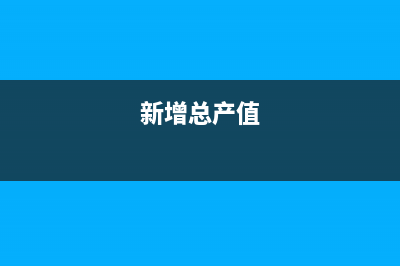 新增总产值